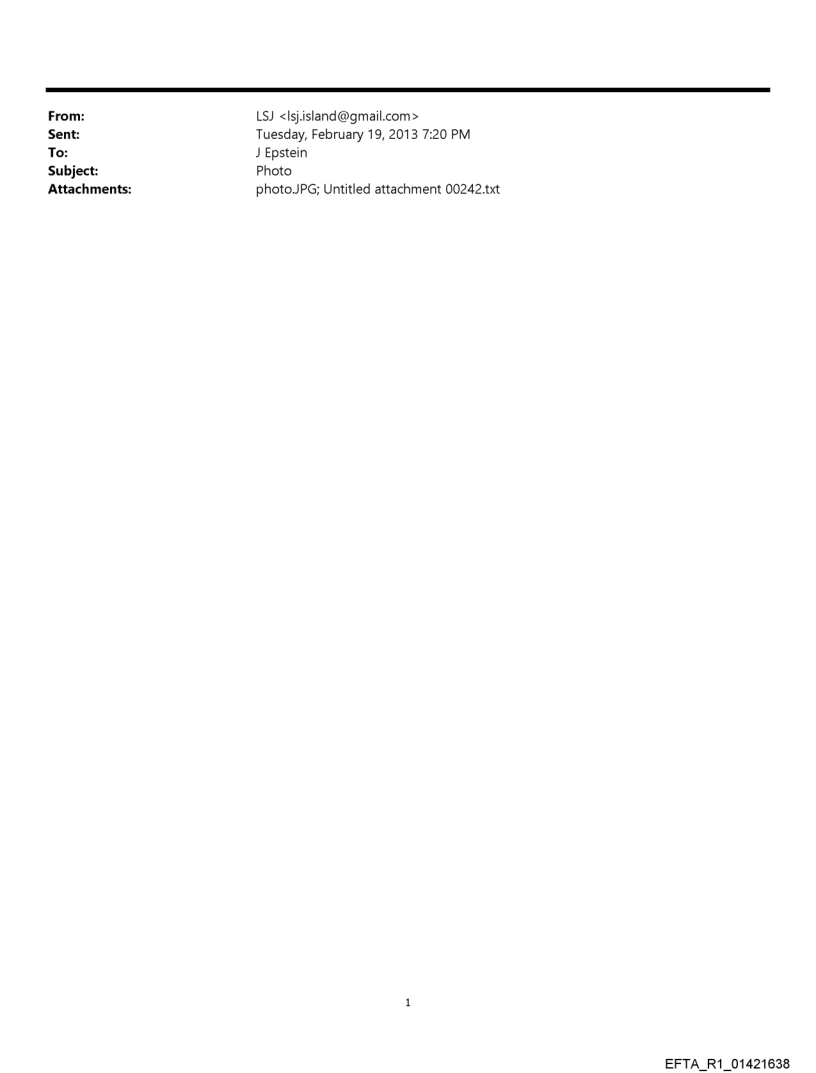 From: LSJ <lsj.island@gmail.com>
Sent: Tuesday, February 19, 2013 7:20 PM
To: J Epstein
Subject: Photo
Attachments: photo.JPG; Untitled attachment 00242.txt

1

EFTA_R1_01421638